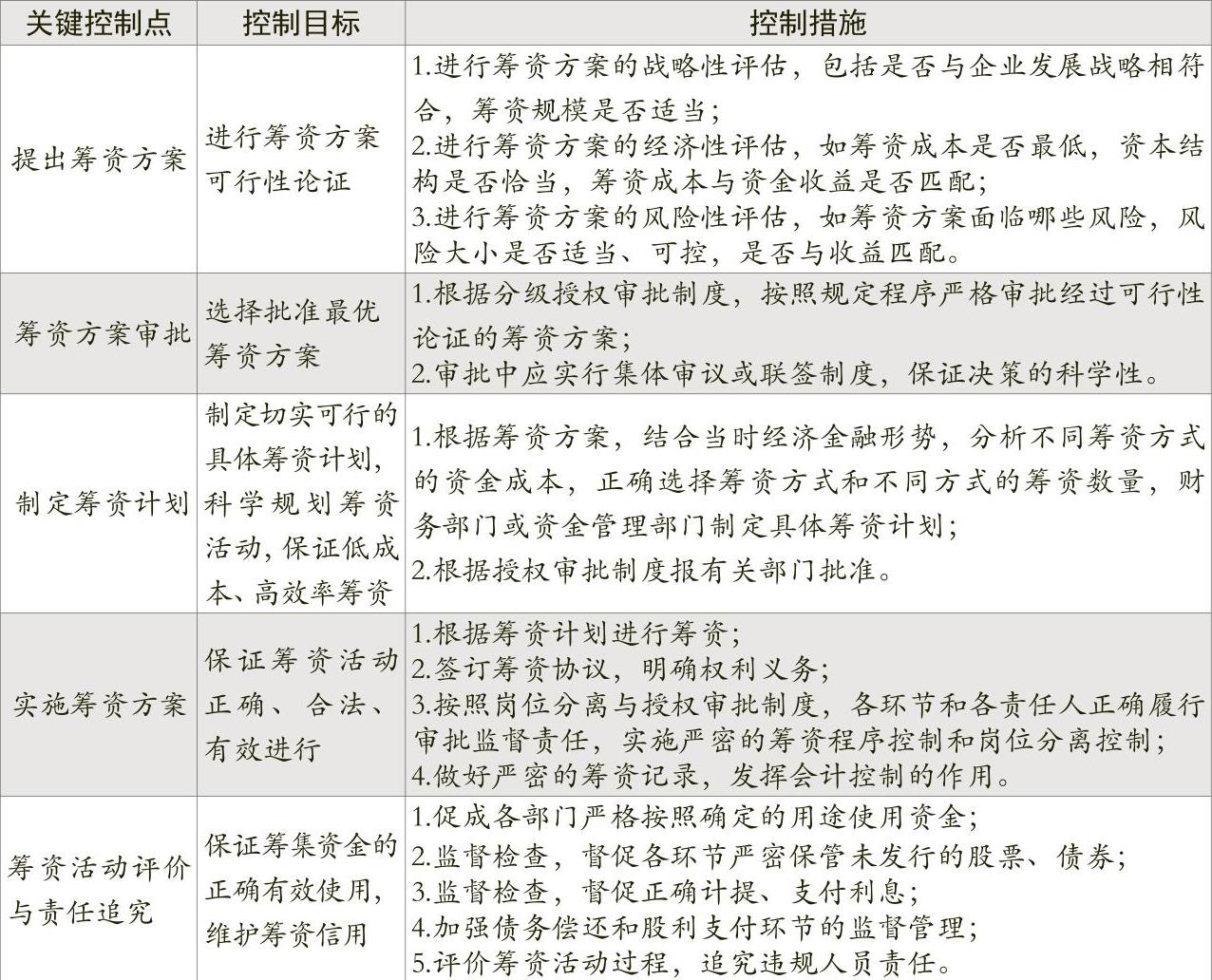 | 关键控制点 | 控制目标 | 控制措施 |
|---|---|---|
| 提出筹资方案 | 进行筹资方案可行性论证 | 1.进行筹资方案的战略性评估，包括是否与企业发展战略相符合，筹资规模是否适当；<br>2.进行筹资方案的经济性评估，如筹资成本是否最低，资本结构是否恰当，筹资成本与资金收益是否匹配；<br>3.进行筹资方案的风险性评估，如筹资方案面临哪些风险，风险大小是否适当、可控，是否与收益匹配。 |
| 筹资方案审批 | 选择批准最优筹资方案 | 1.根据分级授权审批制度，按照规定程序严格审批经过可行性论证的筹资方案；<br>2.审批中应实行集体审议或联签制度，保证决策的科学性。 |
| 制定筹资计划 | 制定切实可行的具体筹资计划，科学规划筹资活动，保证低成本、高效率筹资 | 1.根据筹资方案，结合当时经济金融形势，分析不同筹资方式的资金成本，正确选择筹资方式和不同方式的筹资数量，财务部门或资金管理部门制定具体筹资计划；<br>2.根据授权审批制度报有关部门批准。 |
| 实施筹资方案 | 保证筹资活动正确、合法、有效进行 | 1.根据筹资计划进行筹资；<br>2.签订筹资协议，明确权利义务；<br>3.按照岗位分离与授权审批制度，各环节和各责任人正确履行审批监督责任，实施严密的筹资程序控制和岗位分离控制；<br>4.做好严密的筹资记录，发挥会计控制的作用。 |
| 筹资活动评价与责任追究 | 保证筹集资金的正确有效使用，维护筹资信用 | 1.促成各部门严格按照确定的用途使用资金；<br>2.监督检查，督促各环节严密保管未发行的股票、债券；<br>3.监督检查，督促正确计提、支付利息；<br>4.加强债务偿还和股利支付环节的监督管理；<br>5.评价筹资活动过程，追究违规人员责任。 |